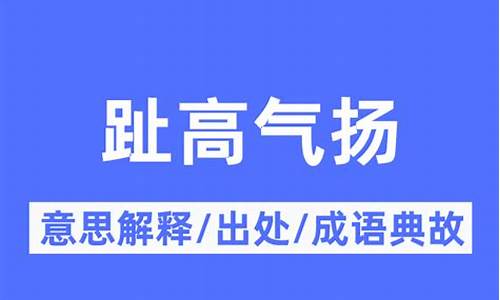 趾高气扬

意思解释/出处/成语典故